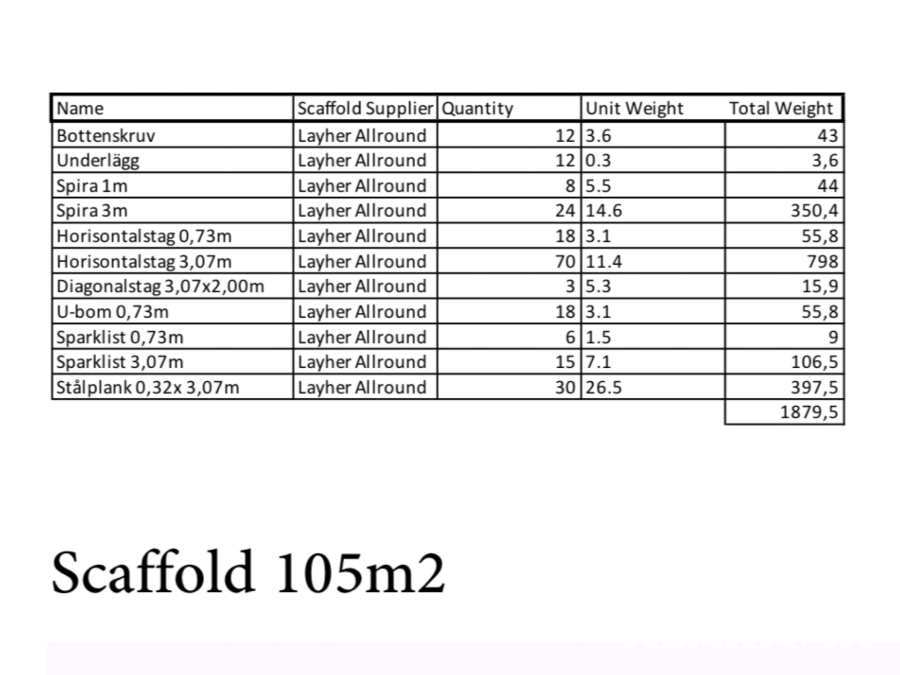 | Name | Scaffold Supplier | Quantity | Unit Weight | Total Weight |
|---|---|---|---|---|
| Bottenskruv | Layher Allround | 12 | 3.6 | 43 |
| Underlägg | Layher Allround | 12 | 0.3 | 3,6 |
| Spira 1m | Layher Allround | 8 | 5.5 | 44 |
| Spira 3m | Layher Allround | 24 | 14.6 | 350,4 |
| Horisontalstag 0,73m | Layher Allround | 18 | 3.1 | 55,8 |
| Horisontalstag 3,07m | Layher Allround | 70 | 11.4 | 798 |
| Diagonalstag 3,07x2,00m | Layher Allround | 3 | 5.3 | 15,9 |
| U-bom 0,73m | Layher Allround | 18 | 3.1 | 55,8 |
| Sparklist 0,73m | Layher Allround | 6 | 1.5 | 9 |
| Sparklist 3,07m | Layher Allround | 15 | 7.1 | 106,5 |
| Stålplank 0,32x 3,07m | Layher Allround | 30 | 26.5 | 397,5 |
|  |  |  |  | 1879,5 |

Scaffold 105m2